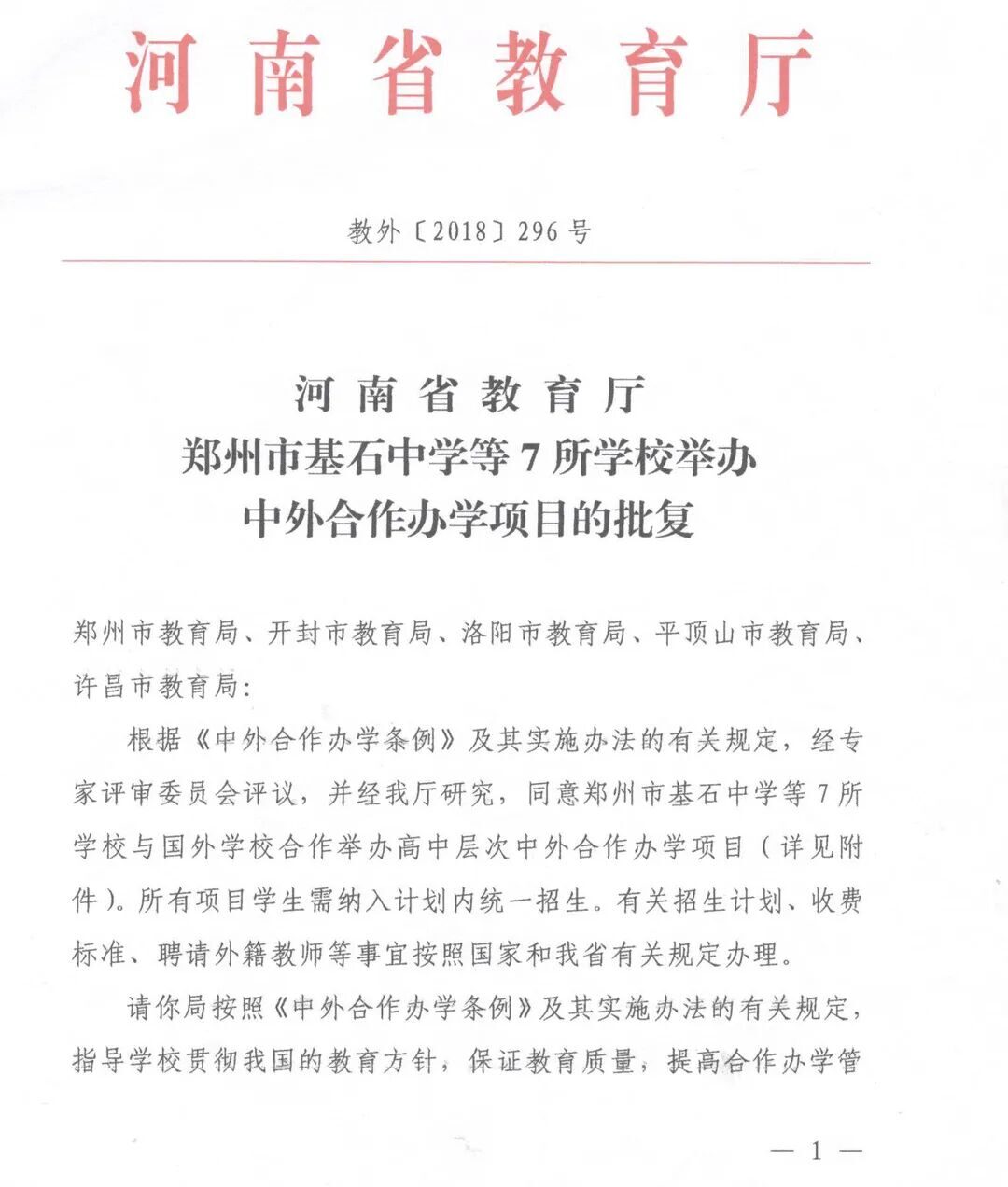 河南省教育厅

教外〔2018〕296号

河南省教育厅
郑州市基石中学等7所学校举办
中外合作办学项目的批复

郑州市教育局、开封市教育局、洛阳市教育局、平顶山市教育局、许昌市教育局：

根据《中外合作办学条例》及其实施办法的有关规定，经专家评审委员会评议，并经我厅研究，同意郑州市基石中学等7所学校与国外学校合作举办高中层次中外合作办学项目（详见附件）。所有项目学生需纳入计划内统一招生。有关招生计划、收费标准、聘请外籍教师等事宜按照国家和我省有关规定办理。

请你局按照《中外合作办学条例》及其实施办法的有关规定，指导学校贯彻我国的教育方针，保证教育质量，提高合作办学管

— 1 —